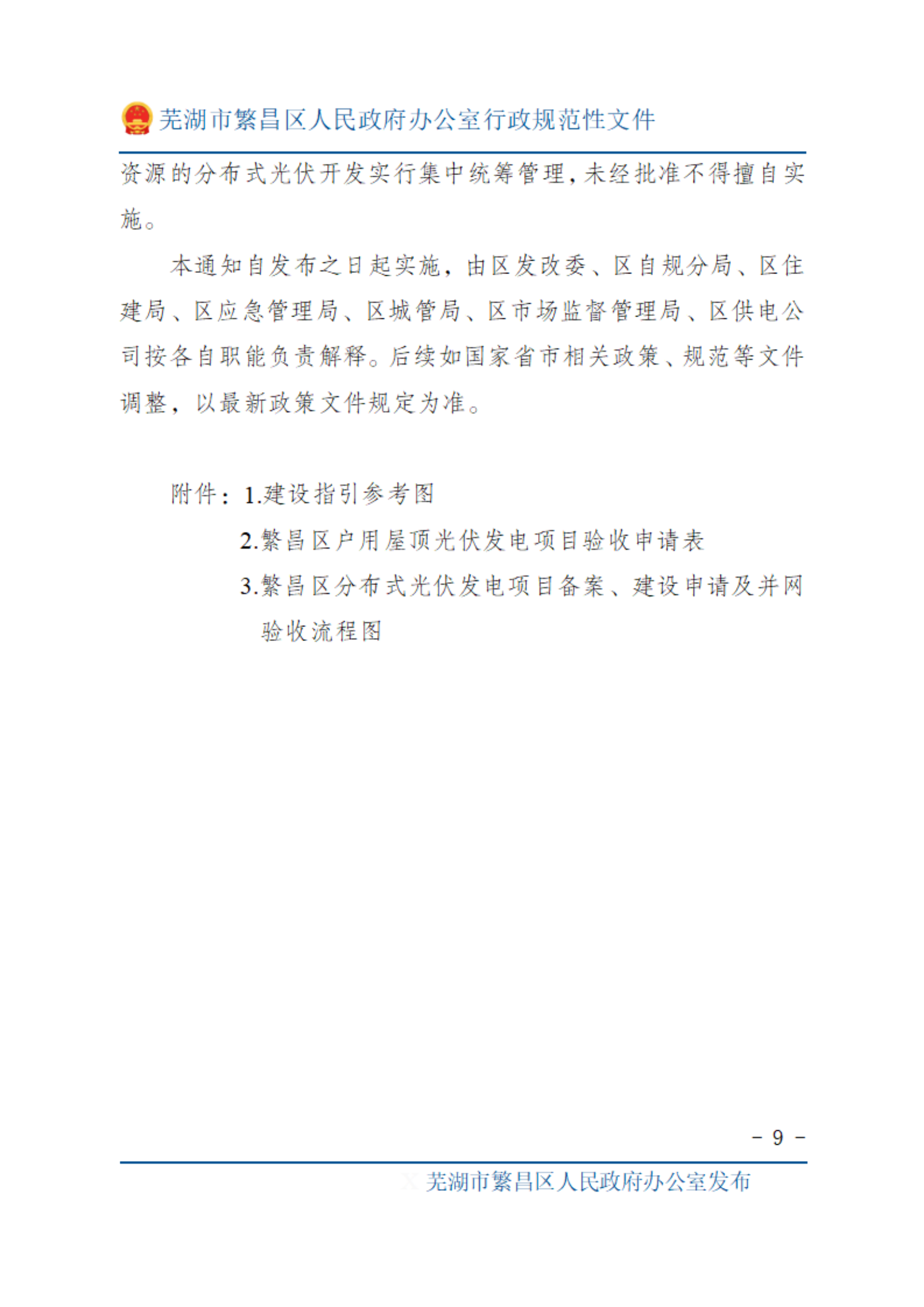 芜湖市繁昌区人民政府办公室行政规范性文件

资源的分布式光伏开发实行集中统筹管理，未经批准不得擅自实施。

本通知自发布之日起实施，由区发改委、区自规分局、区住建局、区应急管理局、区城管局、区市场监督管理局、区供电公司按各自职能负责解释。后续如国家省市相关政策、规范等文件调整，以最新政策文件规定为准。

附件：1.建设指引参考图

2.繁昌区户用屋顶光伏发电项目验收申请表

3.繁昌区分布式光伏发电项目备案、建设申请及并网验收流程图

－ 9 －

芜湖市繁昌区人民政府办公室发布